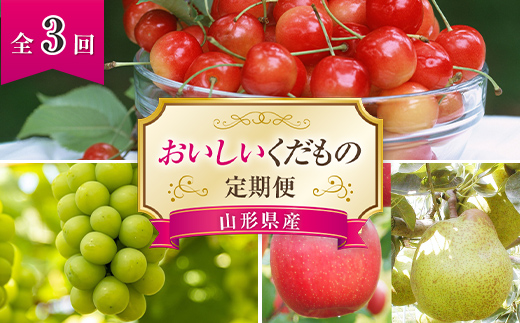 全3回

おいしいくだもの
定期便
山形県産